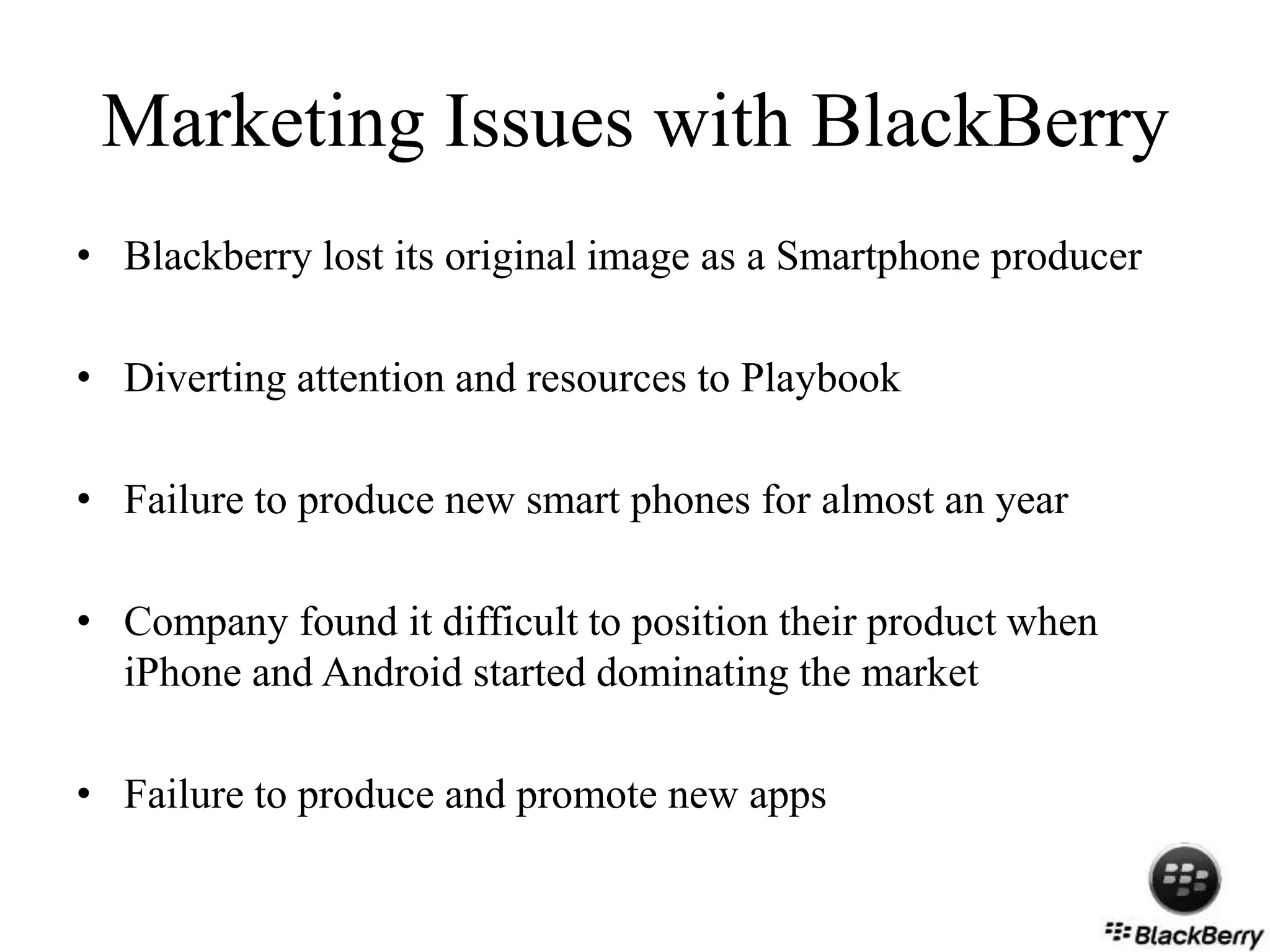 Marketing Issues with BlackBerry

• Blackberry lost its original image as a Smartphone producer

• Diverting attention and resources to Playbook

• Failure to produce new smart phones for almost an year

• Company found it difficult to position their product when iPhone and Android started dominating the market

• Failure to produce and promote new apps

BlackBerry